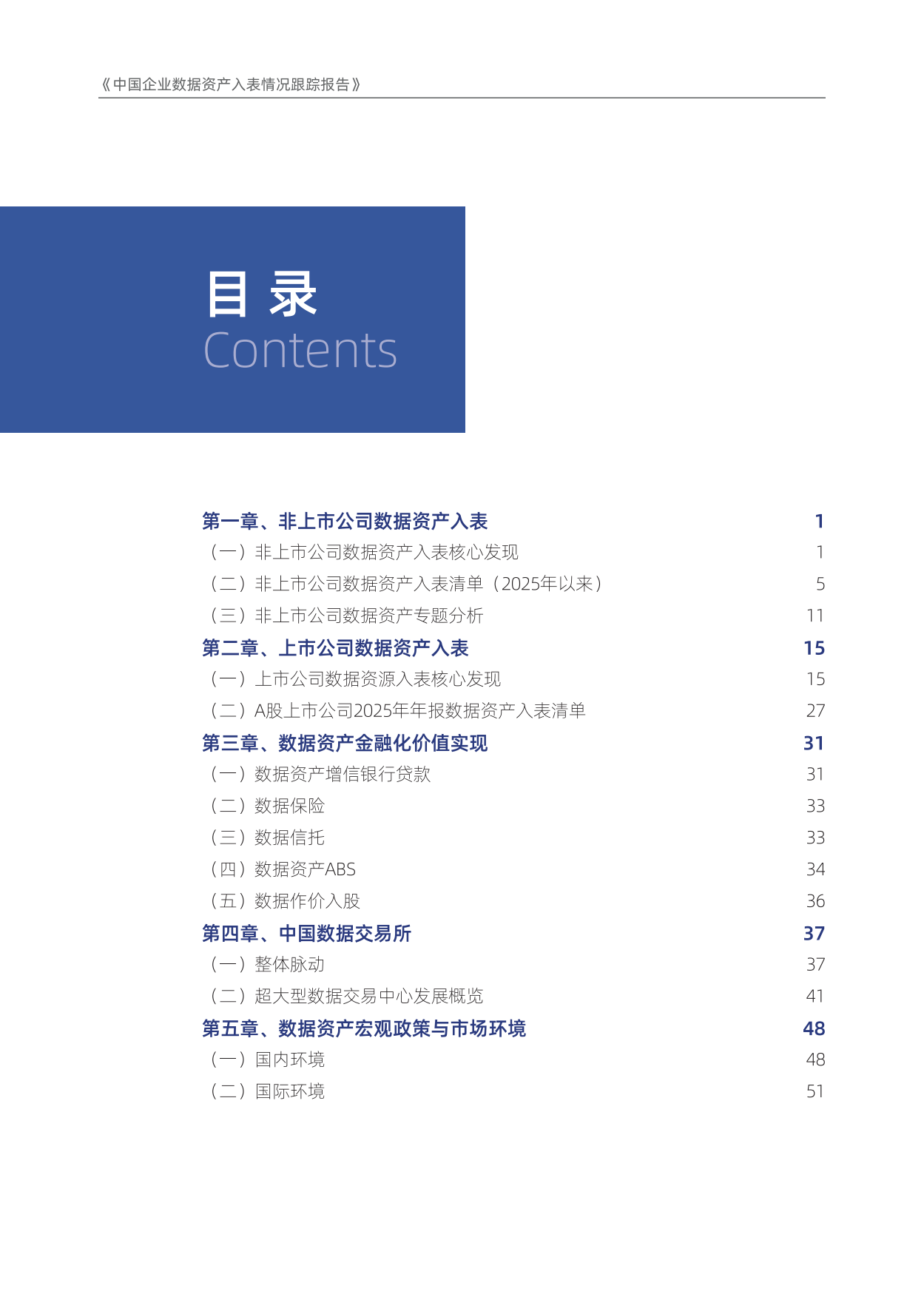 《中国企业数据资产入表情况跟踪报告》

目 录
Contents

第一章、非上市公司数据资产入表 1
（一）非上市公司数据资产入表核心发现 1
（二）非上市公司数据资产入表清单（2025年以来） 5
（三）非上市公司数据资产专题分析 11
第二章、上市公司数据资产入表 15
（一）上市公司数据资源入表核心发现 15
（二）A股上市公司2025年年报数据资产入表清单 27
第三章、数据资产金融化价值实现 31
（一）数据资产增信银行贷款 31
（二）数据保险 33
（三）数据信托 33
（四）数据资产ABS 34
（五）数据作价入股 36
第四章、中国数据交易所 37
（一）整体脉动 37
（二）超大型数据交易中心发展概览 41
第五章、数据资产宏观政策与市场环境 48
（一）国内环境 48
（二）国际环境 51